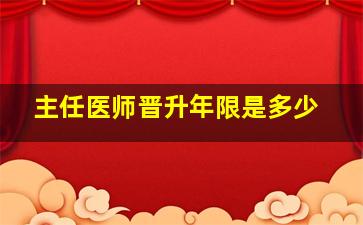 主任医师晋升年限是多少